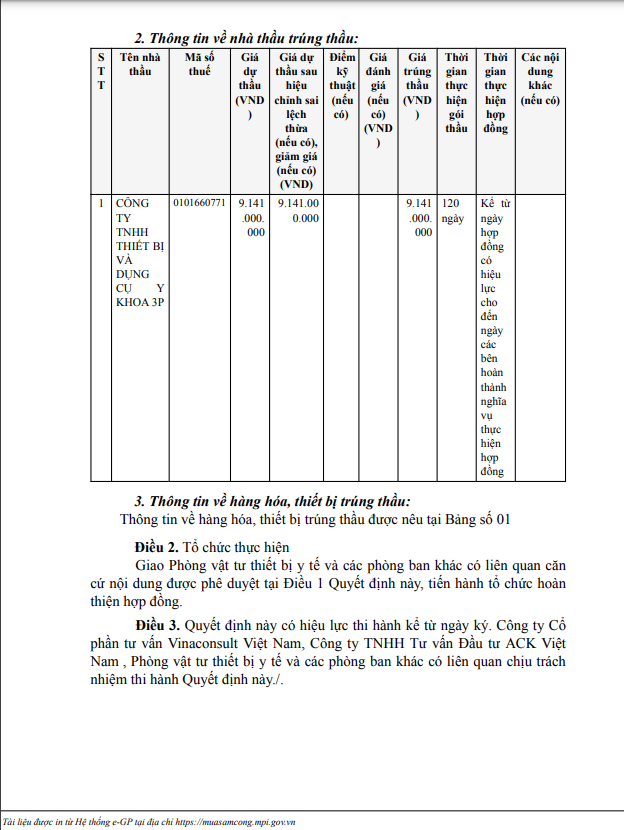 2. Thông tin về nhà thầu trúng thầu:

| STT | Tên nhà thầu | Mã số thuế | Giá dự thầu (VND) | Giá dự thầu sau hiệu chỉnh sai lệch thừa (nếu có), giảm giá (nếu có) (VND) | Điểm kỹ thuật (nếu có) | Giá đánh giá (nếu có) (VND) | Giá trúng thầu (VND) | Thời gian thực hiện gói thầu | Thời gian thực hiện hợp đồng | Các nội dung khác (nếu có) |
|---|---|---|---|---|---|---|---|---|---|---|
| 1 | CÔNG TY TNHH THIẾT BỊ VÀ DỤNG CỤ Y KHOA 3P | 0101660771 | 9.141.000.000 | 9.141.000.000 | | | 9.141.000.000 | 120 ngày | Kể từ ngày hợp đồng có hiệu lực cho đến ngày các bên hoàn thành nghĩa vụ thực hiện hợp đồng | |

3. Thông tin về hàng hóa, thiết bị trúng thầu:
Thông tin về hàng hóa, thiết bị trúng thầu được nêu tại Bảng số 01

Điều 2. Tổ chức thực hiện
Giao Phòng vật tư thiết bị y tế và các phòng ban khác có liên quan căn cứ nội dung được phê duyệt tại Điều 1 Quyết định này, tiến hành tổ chức hoàn thiện hợp đồng.

Điều 3. Quyết định này có hiệu lực thi hành kể từ ngày ký. Công ty Cổ phần tư vấn Vinaconsult Việt Nam, Công ty TNHH Tư vấn Đầu tư ACK Việt Nam , Phòng vật tư thiết bị y tế và các phòng ban khác có liên quan chịu trách nhiệm thi hành Quyết định này./.

Tài liệu được in từ Hệ thống e-GP tại địa chỉ https://muasamcong.mpi.gov.vn